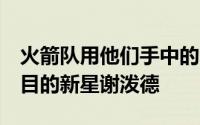 火箭队用他们手中的
目的新星谢泼德